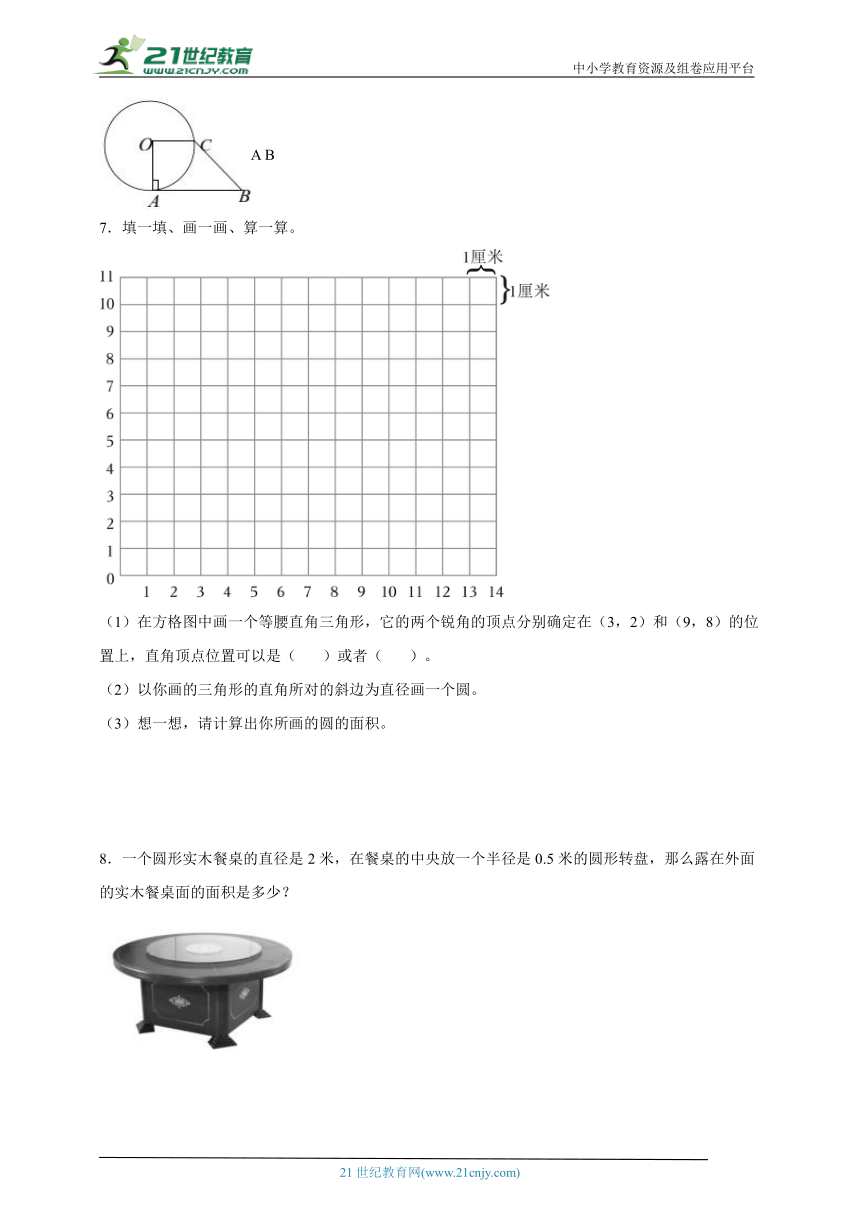 21世纪教育 www.21cnjy.com

中小学教育资源及组卷应用平台

O C
A B
A B

7．填一填、画一画、算一算。

1厘米
1厘米

11
10
9
8
7
6
5
4
3
2
1
0
1 2 3 4 5 6 7 8 9 10 11 12 13 14

（1）在方格图中画一个等腰直角三角形，它的两个锐角的顶点分别确定在（3，2）和（9，8）的位置上，直角顶点位置可以是（　　）或者（　　）。

（2）以你画的三角形的直角所对的斜边为直径画一个圆。

（3）想一想，请计算出你所画的圆的面积。

8．一个圆形实木餐桌的直径是 2 米，在餐桌的中央放一个半径是 0.5 米的圆形转盘，那么露在外面的实木餐桌面的面积是多少？

21 世纪教育网(www.21cnjy.com)